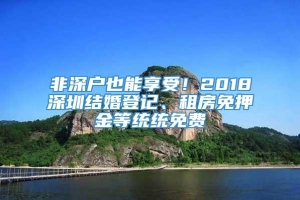 非深户也能享受！2018深圳结婚登记、租房免押金等统统免费